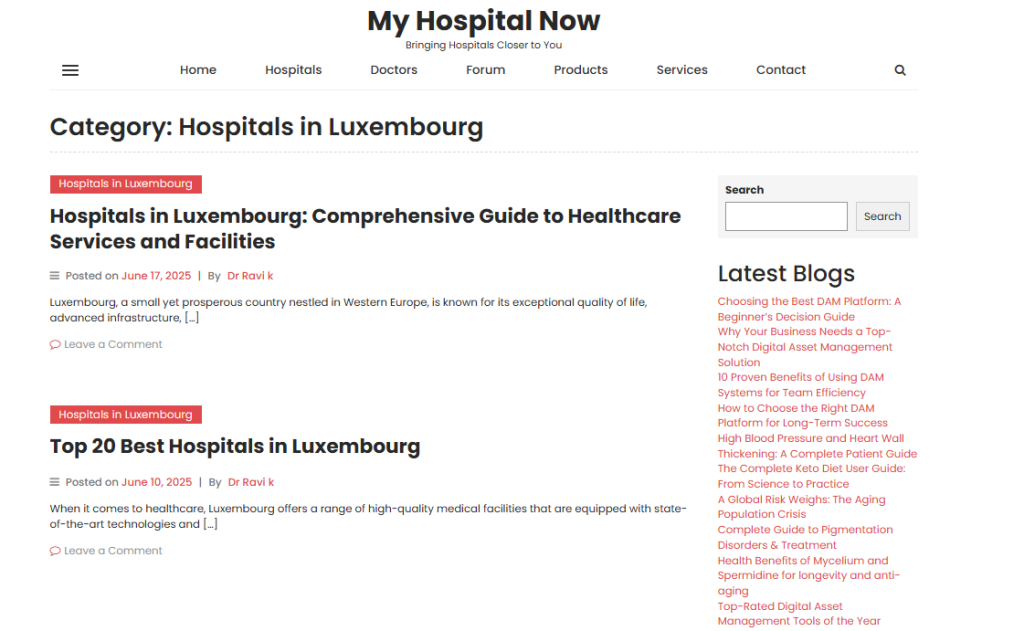 My Hospital Now
Bringing Hospitals Closer to You

Home Hospitals Doctors Forum Products Services Contact

Category: Hospitals in Luxembourg

Hospitals in Luxembourg

Hospitals in Luxembourg: Comprehensive Guide to Healthcare Services and Facilities

Posted on June 17, 2025 | By Dr Ravi k

Luxembourg, a small yet prosperous country nestled in Western Europe, is known for its exceptional quality of life, advanced infrastructure, […]

Leave a Comment

Hospitals in Luxembourg

Top 20 Best Hospitals in Luxembourg

Posted on June 10, 2025 | By Dr Ravi k

When it comes to healthcare, Luxembourg offers a range of high-quality medical facilities that are equipped with state-of-the-art technologies and […]

Leave a Comment

Search

Search

Latest Blogs

Choosing the Best DAM Platform: A Beginner's Decision Guide
Why Your Business Needs a Top-Notch Digital Asset Management Solution
10 Proven Benefits of Using DAM Systems for Team Efficiency
How to Choose the Right DAM Platform for Long-Term Success
High Blood Pressure and Heart Wall Thickening: A Complete Patient Guide
The Complete Keto Diet User Guide: From Science to Practice
A Global Risk Weighs: The Aging Population Crisis
Complete Guide to Pigmentation Disorders & Treatment
Health Benefits of Mycelium and Spermidine for longevity and anti-aging
Top-Rated Digital Asset Management Tools of the Year